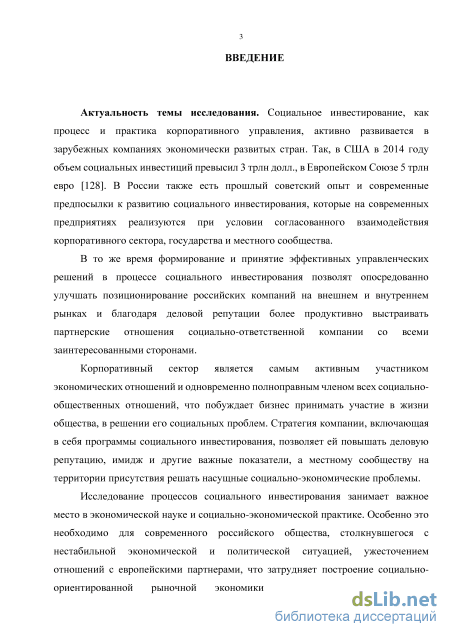 3

ВВЕДЕНИЕ

Актуальность темы исследования. Социальное инвестирование, как процесс и практика корпоративного управления, активно развивается в зарубежных компаниях экономически развитых стран. Так, в США в 2014 году объем социальных инвестиций превысил 3 трлн долл., в Европейском Союзе 5 трлн евро [128]. В России также есть прошлый советский опыт и современные предпосылки к развитию социального инвестирования, которые на современных предприятиях реализуются при условии согласованного взаимодействия корпоративного сектора, государства и местного сообщества.

В то же время формирование и принятие эффективных управленческих решений в процессе социального инвестирования позволят опосредованно улучшать позиционирование российских компаний на внешнем и внутреннем рынках и благодаря деловой репутации более продуктивно выстраивать партнерские отношения социально-ответственной компании со всеми заинтересованными сторонами.

Корпоративный сектор является самым активным участником экономических отношений и одновременно полноправным членом всех социально-общественных отношений, что побуждает бизнес принимать участие в жизни общества, в решении его социальных проблем. Стратегия компании, включающая в себя программы социального инвестирования, позволяет ей повышать деловую репутацию, имидж и другие важные показатели, а местному сообществу на территории присутствия решать насущные социально-экономические проблемы.

Исследование процессов социального инвестирования занимает важное место в экономической науке и социально-экономической практике. Особенно это необходимо для современного российского общества, столкнувшегося с нестабильной экономической и политической ситуацией, ужесточением отношений с европейскими партнерами, что затрудняет построение социально-ориентированной рыночной экономики

dsLib.net
библиотека диссертаций